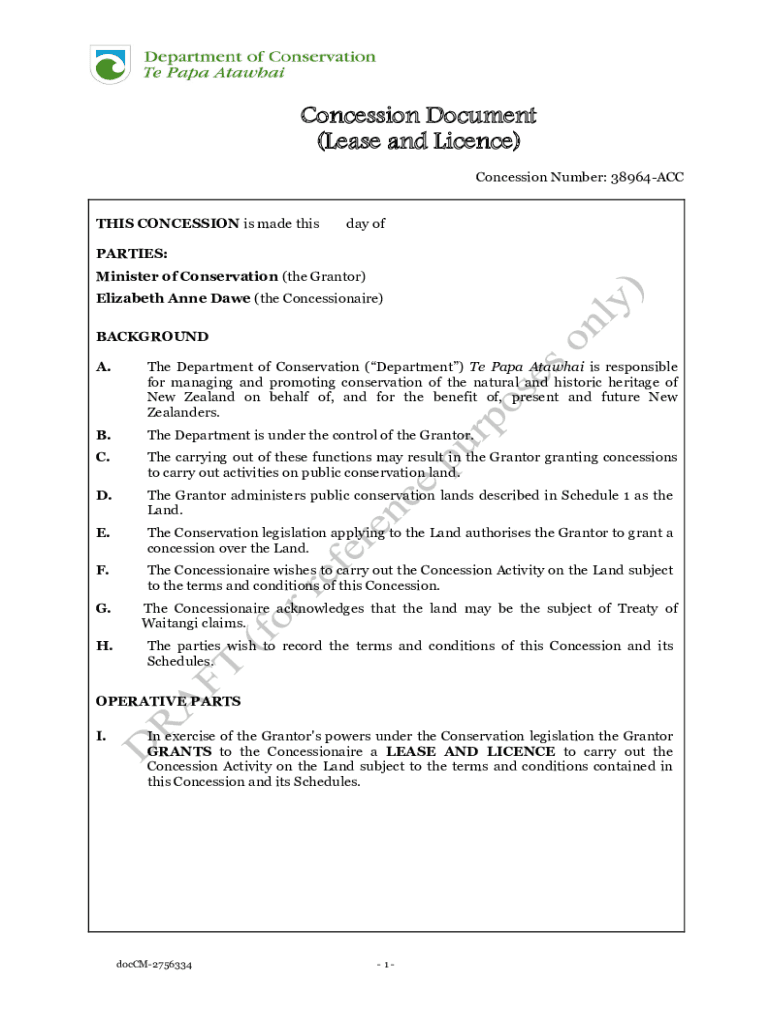 Department of Conservation
Te Papa Atawhai

Concession Document
(Lease and Licence)

Concession Number: 38964-ACC

THIS CONCESSION is made this day of

PARTIES:
Minister of Conservation (the Grantor)
Elizabeth Anne Dawe (the Concessionaire)

BACKGROUND

A. The Department of Conservation ("Department") Te Papa Atawhai is responsible for managing and promoting conservation of the natural and historic heritage of New Zealand on behalf of, and for the benefit of, present and future New Zealanders.

B. The Department is under the control of the Grantor.

C. The carrying out of these functions may result in the Grantor granting concessions to carry out activities on public conservation land.

D. The Grantor administers public conservation lands described in Schedule 1 as the Land.

E. The Conservation legislation applying to the Land authorises the Grantor to grant a concession over the Land.

F. The Concessionaire wishes to carry out the Concession Activity on the Land subject to the terms and conditions of this Concession.

G. The Concessionaire acknowledges that the land may be the subject of Treaty of Waitangi claims.

H. The parties wish to record the terms and conditions of this Concession and its Schedules.

OPERATIVE PARTS

I. In exercise of the Grantor's powers under the Conservation legislation the Grantor GRANTS to the Concessionaire a LEASE AND LICENCE to carry out the Concession Activity on the Land subject to the terms and conditions contained in this Concession and its Schedules.

DRAFT (for reference purposes only)

docCM-2756334

- 1 -